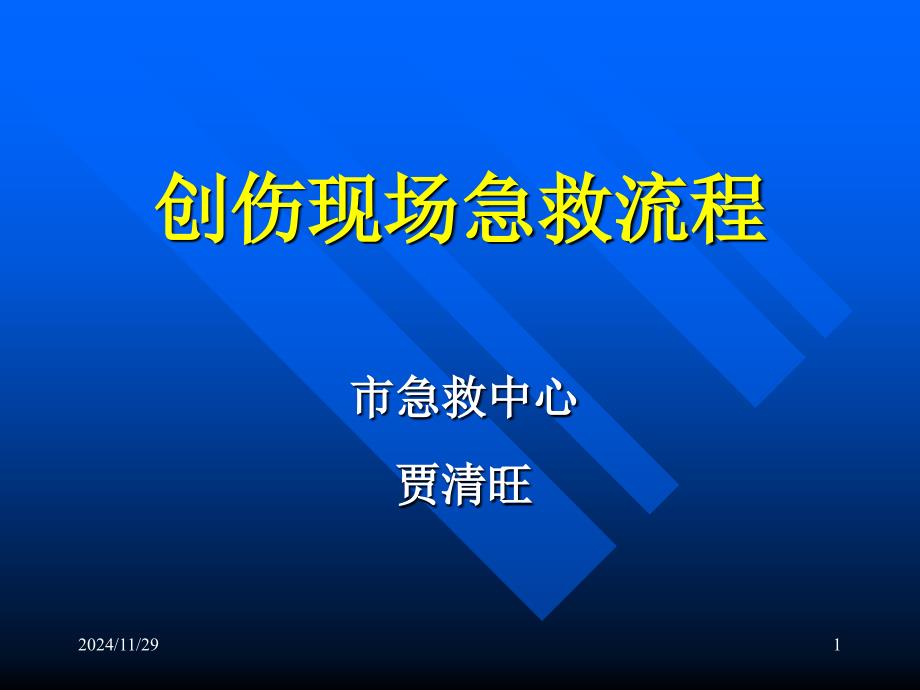 创伤现场急救流程

市急救中心

贾清旺

2024/11/29

1